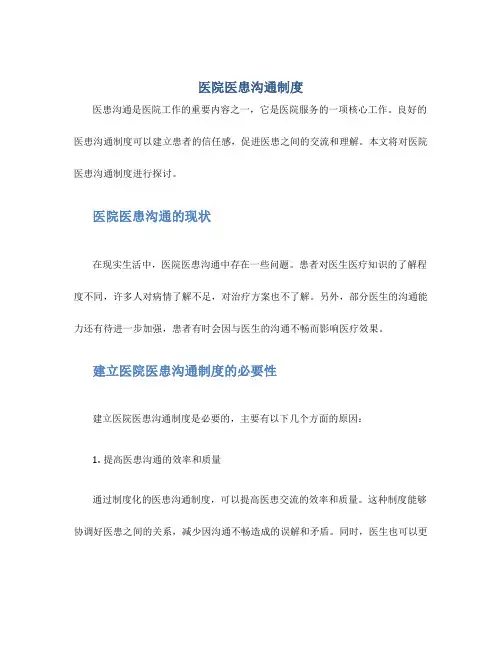 医院医患沟通制度

医患沟通是医院工作的重要内容之一，它是医院服务的一项核心工作。良好的医患沟通制度可以建立患者的信任感，促进医患之间的交流和理解。本文将对医院医患沟通制度进行探讨。

医院医患沟通的现状

在现实生活中，医院医患沟通中存在一些问题。患者对医生医疗知识的了解程度不同，许多人对病情了解不足，对治疗方案也不了解。另外，部分医生的沟通能力还有待进一步加强，患者有时会因与医生的沟通不畅而影响医疗效果。

建立医院医患沟通制度的必要性

建立医院医患沟通制度是必要的，主要有以下几个方面的原因：

1. 提高医患沟通的效率和质量

通过制度化的医患沟通制度，可以提高医患交流的效率和质量。这种制度能够协调好医患之间的关系，减少因沟通不畅造成的误解和矛盾。同时，医生也可以更